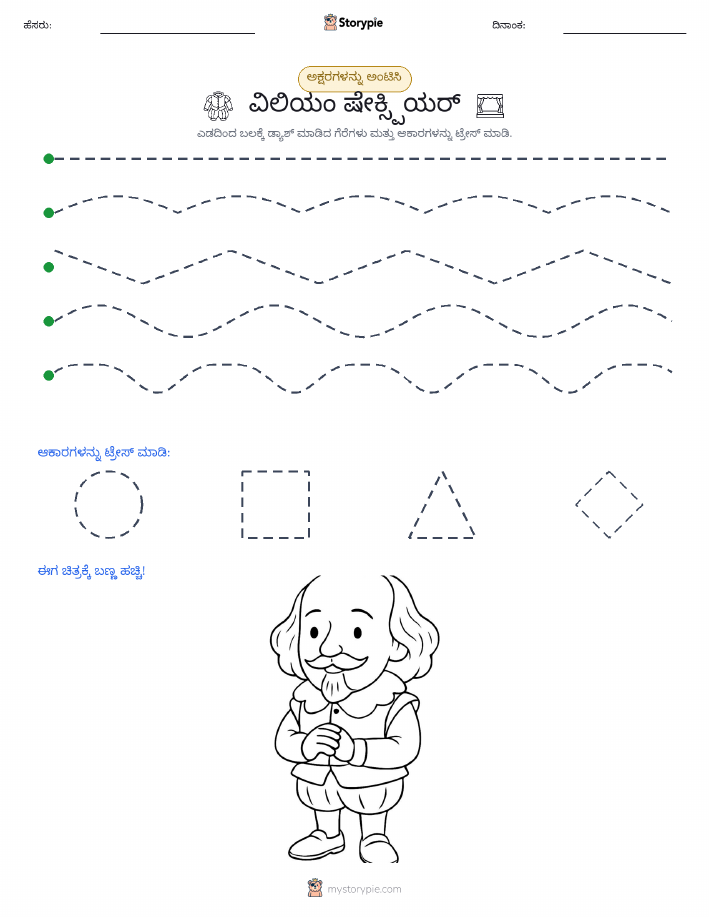 ಹೆಸರು:

Storypie

ದಿನಾಂಕ:

ಅಕ್ಷರಗಳನ್ನು ಅಂಟಿಸಿ

ವಿಲಿಯಂ ಷೇಕ್ಸ್ಪಿಯರ್

ಎಡದಿಂದ ಬಲಕ್ಕೆ ಡ್ಯಾಶ್ ಮಾಡಿದ ಗೆರೆಗಳು ಮತ್ತು ಆಕಾರಗಳನ್ನು ಟ್ರೇಸ್ ಮಾಡಿ.

ಆಕಾರಗಳನ್ನು ಟ್ರೇಸ್ ಮಾಡಿ:

ಈಗ ಚಿತ್ರಕ್ಕೆ ಬಣ್ಣ ಹಚ್ಚಿ!

mystorypie.com